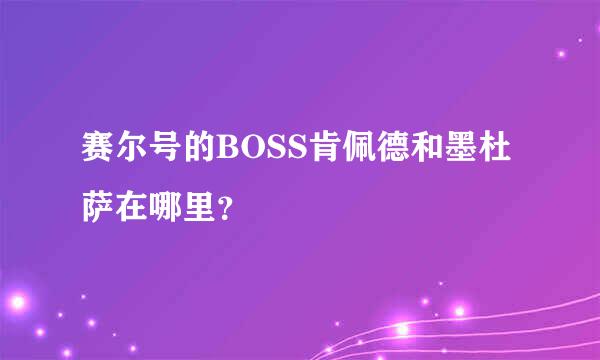 赛尔号的BOSS肯佩德和墨杜萨在哪里?